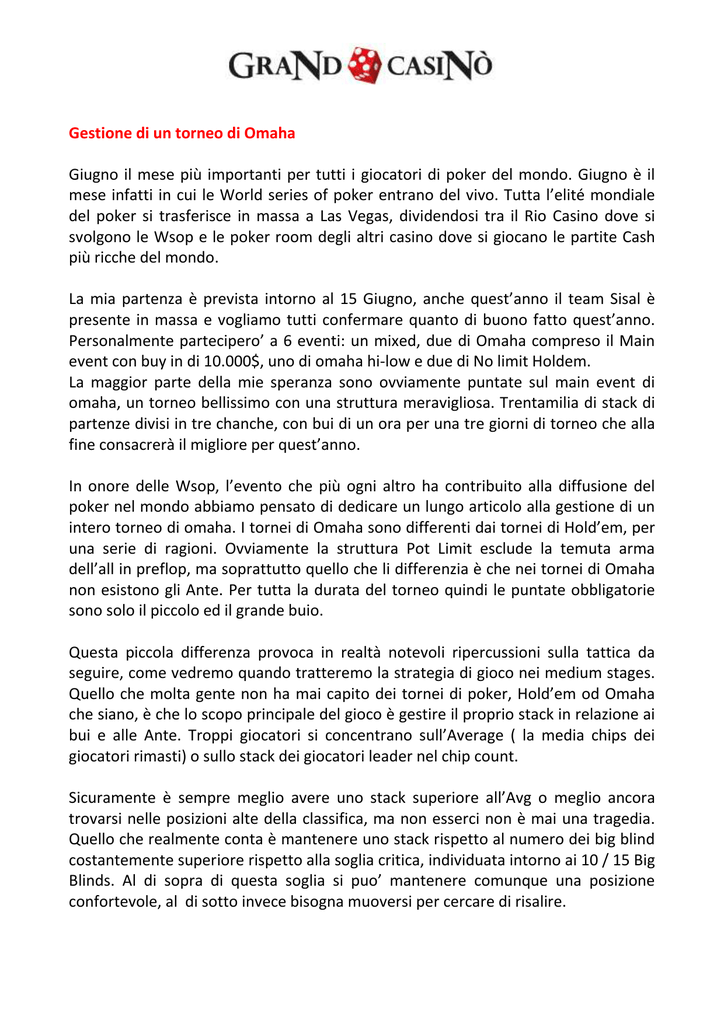 GRAND CASINÒ

Gestione di un torneo di Omaha

Giugno il mese più importanti per tutti i giocatori di poker del mondo. Giugno è il mese infatti in cui le World series of poker entrano del vivo. Tutta l'elité mondiale del poker si trasferisce in massa a Las Vegas, dividendosi tra il Rio Casino dove si svolgono le Wsop e le poker room degli altri casino dove si giocano le partite Cash più ricche del mondo.

La mia partenza è prevista intorno al 15 Giugno, anche quest'anno il team Sisal è presente in massa e vogliamo tutti confermare quanto di buono fatto quest'anno. Personalmente partecipero' a 6 eventi: un mixed, due di Omaha compreso il Main event con buy in di 10.000$, uno di omaha hi-low e due di No limit Holdem.
La maggior parte della mie speranza sono ovviamente puntate sul main event di omaha, un torneo bellissimo con una struttura meravigliosa. Trentamilia di stack di partenze divisi in tre chanche, con bui di un ora per una tre giorni di torneo che alla fine consacrerà il migliore per quest'anno.

In onore delle Wsop, l'evento che più ogni altro ha contribuito alla diffusione del poker nel mondo abbiamo pensato di dedicare un lungo articolo alla gestione di un intero torneo di omaha. I tornei di Omaha sono differenti dai tornei di Hold'em, per una serie di ragioni. Ovviamente la struttura Pot Limit esclude la temuta arma dell'all in preflop, ma soprattutto quello che li differenzia è che nei tornei di Omaha non esistono gli Ante. Per tutta la durata del torneo quindi le puntate obbligatorie sono solo il piccolo ed il grande buio.

Questa piccola differenza provoca in realtà notevoli ripercussioni sulla tattica da seguire, come vedremo quando tratteremo la strategia di gioco nei medium stages. Quello che molta gente non ha mai capito dei tornei di poker, Hold'em od Omaha che siano, è che lo scopo principale del gioco è gestire il proprio stack in relazione ai bui e alle Ante. Troppi giocatori si concentrano sull'Average ( la media chips dei giocatori rimasti) o sullo stack dei giocatori leader nel chip count.

Sicuramente è sempre meglio avere uno stack superiore all'Avg o meglio ancora trovarsi nelle posizioni alte della classifica, ma non esserci non è mai una tragedia. Quello che realmente conta è mantenere uno stack rispetto al numero dei big blind costantemente superiore rispetto alla soglia critica, individuata intorno ai 10 / 15 Big Blinds. Al di sopra di questa soglia si puo' mantenere comunque una posizione confortevole, al di sotto invece bisogna muoversi per cercare di risalire.